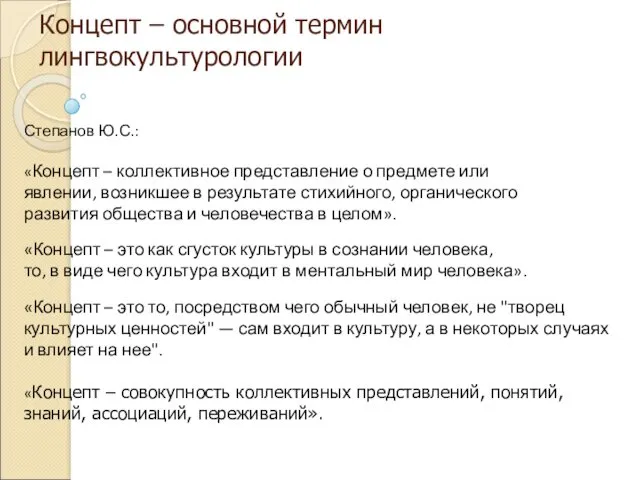 Концепт – основной термин лингвокультурологии

Степанов Ю.С.:

«Концепт – коллективное представление о предмете или явлении, возникшее в результате стихийного, органического развития общества и человечества в целом».

«Концепт – это как сгусток культуры в сознании человека, то, в виде чего культура входит в ментальный мир человека».

«Концепт – это то, посредством чего обычный человек, не "творец культурных ценностей" — сам входит в культуру, а в некоторых случаях и влияет на нее".

«Концепт – совокупность коллективных представлений, понятий, знаний, ассоциаций, переживаний».